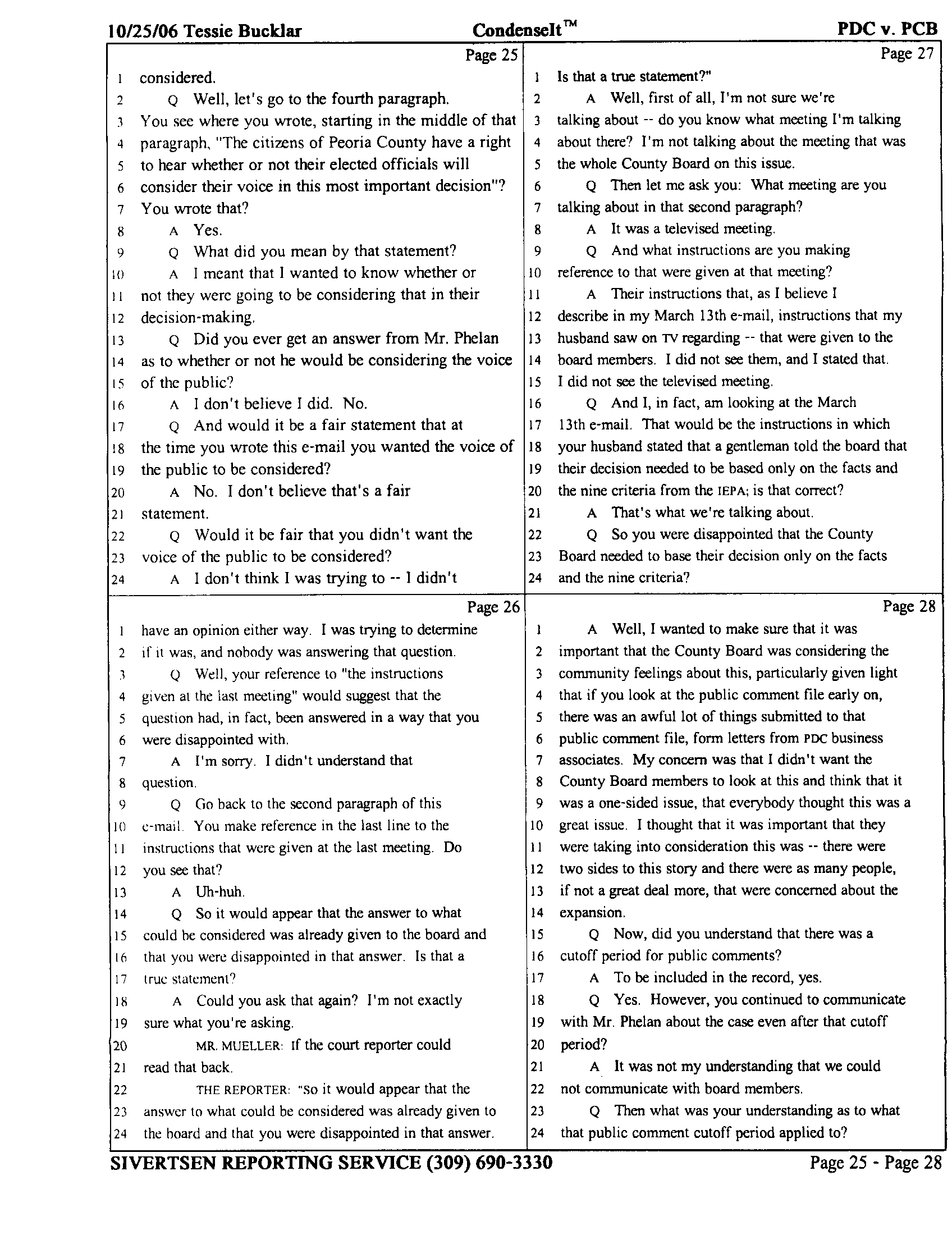 10/25/06 Tessie Bucklar CondenseIt™ PDC v. PCB

Page 25

1 considered.
2 Q Well, let's go to the fourth paragraph.
3 You see where you wrote, starting in the middle of that
4 paragraph, "The citizens of Peoria County have a right
5 to hear whether or not their elected officials will
6 consider their voice in this most important decision"?
7 You wrote that?
8 A Yes.
9 Q What did you mean by that statement?
10 A I meant that I wanted to know whether or
11 not they were going to be considering that in their
12 decision-making.
13 Q Did you ever get an answer from Mr. Phelan
14 as to whether or not he would be considering the voice
15 of the public?
16 A I don't believe I did. No.
17 Q And would it be a fair statement that at
18 the time you wrote this e-mail you wanted the voice of
19 the public to be considered?
20 A No. I don't believe that's a fair
21 statement.
22 Q Would it be fair that you didn't want the
23 voice of the public to be considered?
24 A I don't think I was trying to -- I didn't

Page 26

1 have an opinion either way. I was trying to determine
2 if it was, and nobody was answering that question.
3 Q Well, your reference to "the instructions
4 given at the last meeting" would suggest that the
5 question had, in fact, been answered in a way that you
6 were disappointed with.
7 A I'm sorry. I didn't understand that
8 question.
9 Q Go back to the second paragraph of this
10 e-mail. You make reference in the last line to the
11 instructions that were given at the last meeting. Do
12 you see that?
13 A Uh-huh.
14 Q So it would appear that the answer to what
15 could be considered was already given to the board and
16 that you were disappointed in that answer. Is that a
17 true statement?
18 A Could you ask that again? I'm not exactly
19 sure what you're asking.
20 MR. MUELLER: If the court reporter could
21 read that back.
22 THE REPORTER: "So it would appear that the
23 answer to what could be considered was already given to
24 the board and that you were disappointed in that answer.

Page 27

1 Is that a true statement?"
2 A Well, first of all, I'm not sure we're
3 talking about -- do you know what meeting I'm talking
4 about there? I'm not talking about the meeting that was
5 the whole County Board on this issue.
6 Q Then let me ask you: What meeting are you
7 talking about in that second paragraph?
8 A It was a televised meeting.
9 Q And what instructions are you making
10 reference to that were given at that meeting?
11 A Their instructions that, as I believe I
12 describe in my March 13th e-mail, instructions that my
13 husband saw on TV regarding -- that were given to the
14 board members. I did not see them, and I stated that.
15 I did not see the televised meeting.
16 Q And I, in fact, am looking at the March
17 13th e-mail. That would be the instructions in which
18 your husband stated that a gentleman told the board that
19 their decision needed to be based only on the facts and
20 the nine criteria from the IEPA; is that correct?
21 A That's what we're talking about.
22 Q So you were disappointed that the County
23 Board needed to base their decision only on the facts
24 and the nine criteria?

Page 28

1 A Well, I wanted to make sure that it was
2 important that the County Board was considering the
3 community feelings about this, particularly given light
4 that if you look at the public comment file early on,
5 there was an awful lot of things submitted to that
6 public comment file, form letters from PDC business
7 associates. My concern was that I didn't want the
8 County Board members to look at this and think that it
9 was a one-sided issue, that everybody thought this was a
10 great issue. I thought that it was important that they
11 were taking into consideration this was -- there were
12 two sides to this story and there were as many people,
13 if not a great deal more, that were concerned about the
14 expansion.
15 Q Now, did you understand that there was a
16 cutoff period for public comments?
17 A To be included in the record, yes.
18 Q Yes. However, you continued to communicate
19 with Mr. Phelan about the case even after that cutoff
20 period?
21 A It was not my understanding that we could
22 not communicate with board members.
23 Q Then what was your understanding as to what
24 that public comment cutoff period applied to?

SIVERTSEN REPORTING SERVICE (309) 690-3330 Page 25 - Page 28